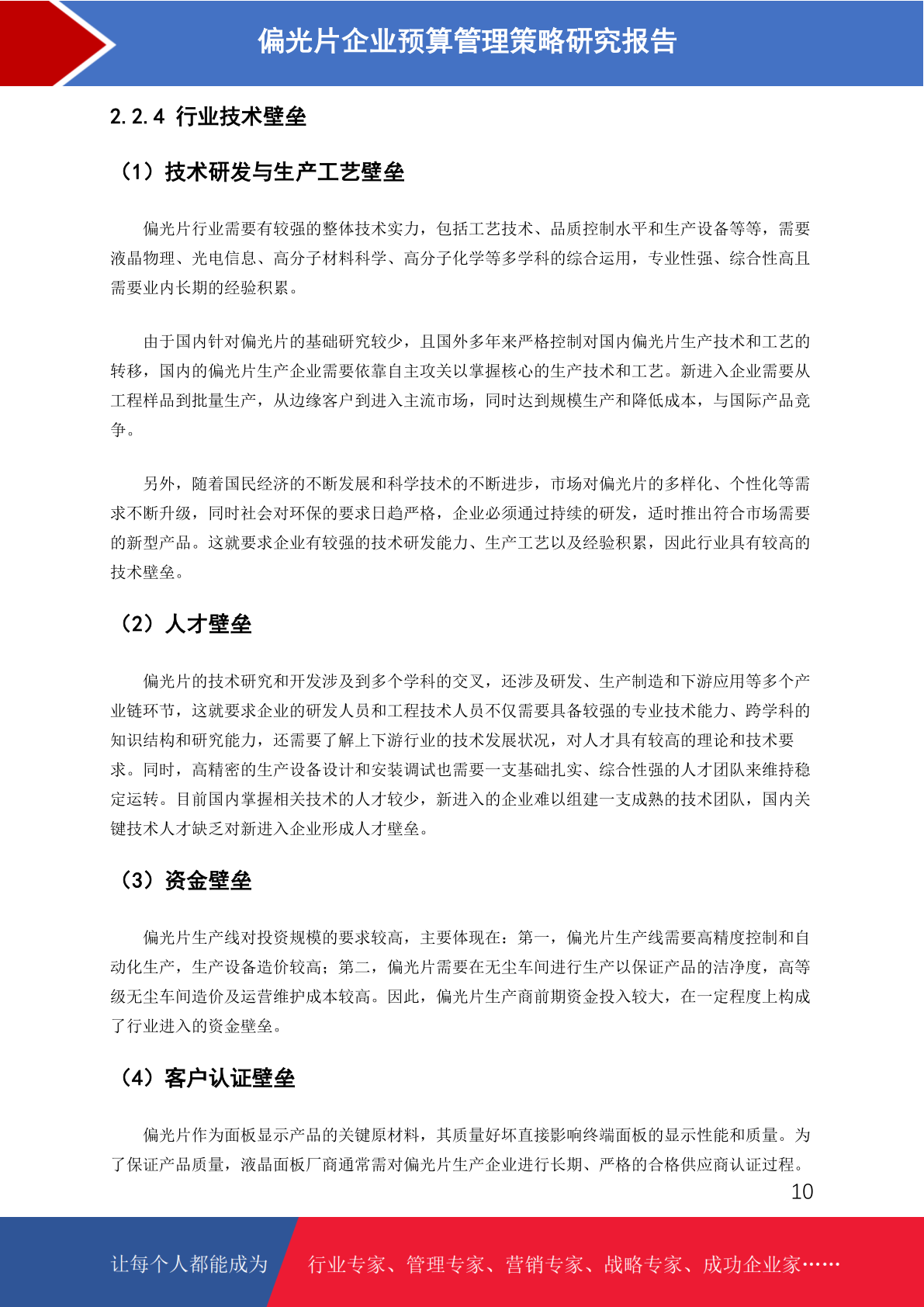 偏光片企业预算管理策略研究报告

2.2.4 行业技术壁垒

（1）技术研发与生产工艺壁垒

偏光片行业需要有较强的整体技术实力，包括工艺技术、品质控制水平和生产设备等等，需要液晶物理、光电信息、高分子材料科学、高分子化学等多学科的综合运用，专业性强、综合性高且需要业内长期的经验积累。

由于国内针对偏光片的基础研究较少，且国外多年来严格控制对国内偏光片生产技术和工艺的转移，国内的偏光片生产企业需要依靠自主攻关以掌握核心的生产技术和工艺。新进入企业需要从工程样品到批量生产，从边缘客户到进入主流市场，同时达到规模生产和降低成本，与国际产品竞争。

另外，随着国民经济的不断发展和科学技术的不断进步，市场对偏光片的多样化、个性化等需求不断升级，同时社会对环保的要求日趋严格，企业必须通过持续的研发，适时推出符合市场需要的新型产品。这就要求企业有较强的技术研发能力、生产工艺以及经验积累，因此行业具有较高的技术壁垒。

（2）人才壁垒

偏光片的技术研究和开发涉及到多个学科的交叉，还涉及研发、生产制造和下游应用等多个产业链环节，这就要求企业的研发人员和工程技术人员不仅需要具备较强的专业技术能力、跨学科的知识结构和研究能力，还需要了解上下游行业的技术发展状况，对人才具有较高的理论和技术要求。同时，高精密的生产设备设计和安装调试也需要一支基础扎实、综合性强的人才团队来维持稳定运转。目前国内掌握相关技术的人才较少，新进入的企业难以组建一支成熟的技术团队，国内关键技术人才缺乏对新进入企业形成人才壁垒。

（3）资金壁垒

偏光片生产线对投资规模的要求较高，主要体现在：第一，偏光片生产线需要高精度控制和自动化生产，生产设备造价较高；第二，偏光片需要在无尘车间进行生产以保证产品的洁净度，高等级无尘车间造价及运营维护成本较高。因此，偏光片生产商前期资金投入较大，在一定程度上构成了行业进入的资金壁垒。

（4）客户认证壁垒

偏光片作为面板显示产品的关键原材料，其质量好坏直接影响终端面板的显示性能和质量。为了保证产品质量，液晶面板厂商通常需对偏光片生产企业进行长期、严格的合格供应商认证过程。

10

让每个人都能成为 行业专家、管理专家、营销专家、战略专家、成功企业家……